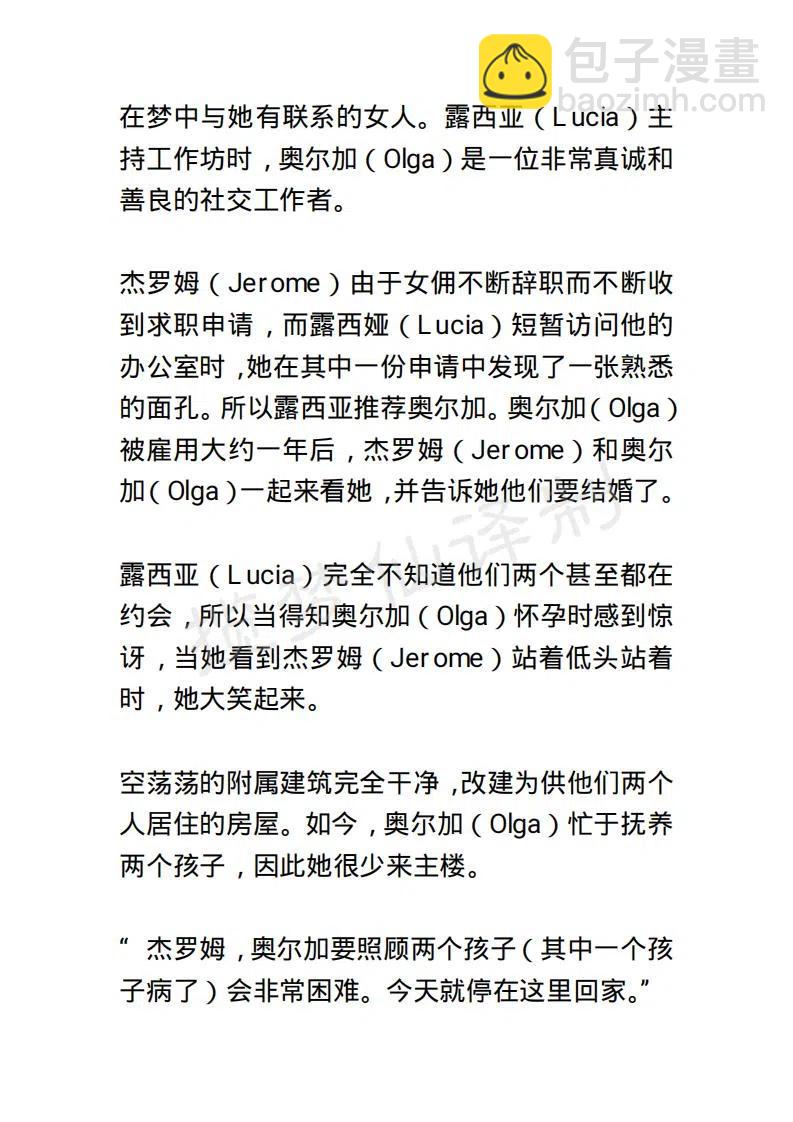 包子漫畫
baozimh.com

在梦中与她有联系的女人。露西亚（Lucia）主持工作坊时，奥尔加（Olga）是一位非常真诚和善良的社交工作者。

杰罗姆（Jerome）由于女佣不断辞职而不断收到求职申请，而露西娅（Lucia）短暂访问他的办公室时，她在其中一份申请中发现了一张熟悉的面孔。所以露西亚推荐奥尔加。奥尔加（Olga）被雇用大约一年后，杰罗姆（Jerome）和奥尔加（Olga）一起来看她，并告诉她他们要结婚了。

露西亚（Lucia）完全不知道他们两个甚至都在约会，所以当得知奥尔加（Olga）怀孕时感到惊讶，当她看到杰罗姆（Jerome）站着低头站着时，她大笑起来。

空荡荡的附属建筑完全干净，改建为供他们两个人居住的房屋。如今，奥尔加（Olga）忙于抚养两个孩子，因此她很少来主楼。

“ 杰罗姆，奥尔加要照顾两个孩子（其中一个孩子病了）会非常困难。今天就停在这里回家。”